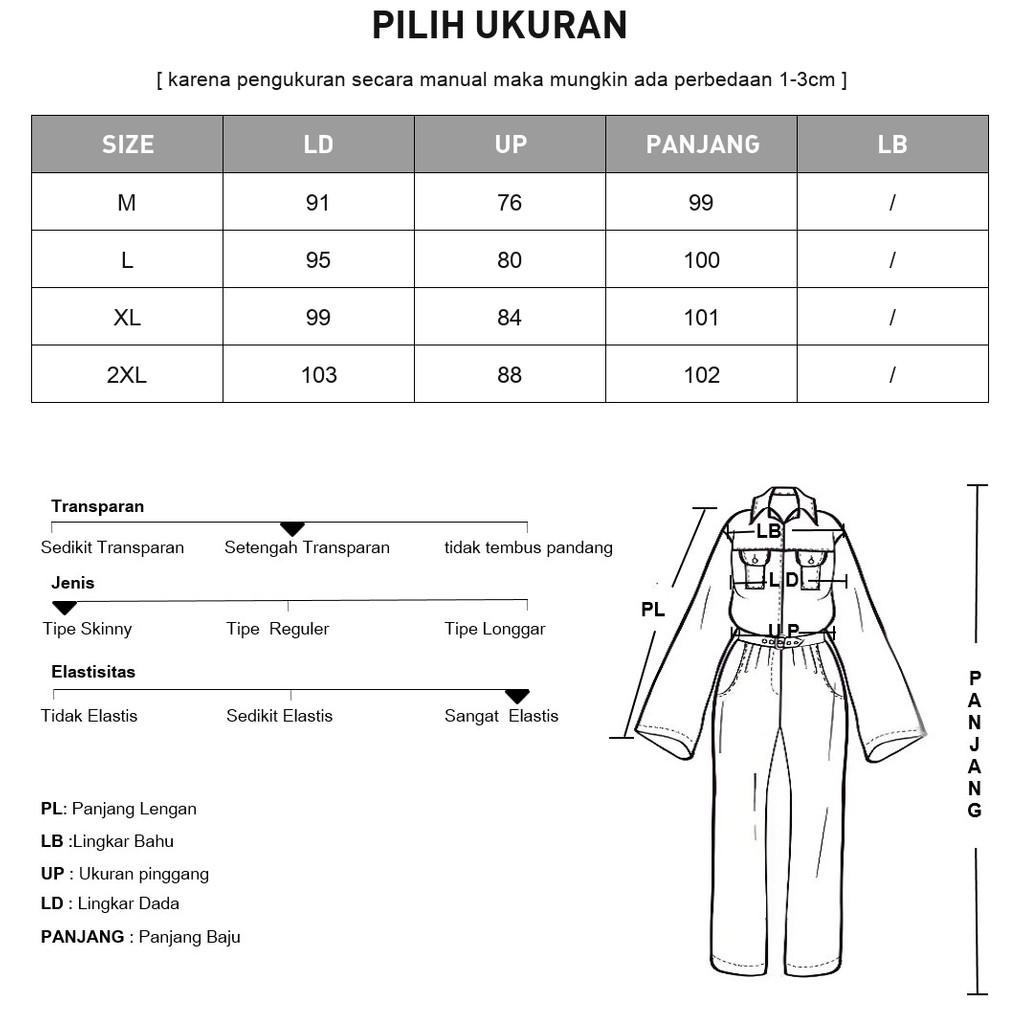 PILIH UKURAN

[ karena pengukuran secara manual maka mungkin ada perbedaan 1-3cm ]

| SIZE | LD | UP | PANJANG | LB |
|---|---|---|---|---|
| M | 91 | 76 | 99 | / |
| L | 95 | 80 | 100 | / |
| XL | 99 | 84 | 101 | / |
| 2XL | 103 | 88 | 102 | / |

Transparan
Sedikit Transparan Setengah Transparan tidak tembus pandang

Jenis
Tipe Skinny Tipe Reguler Tipe Longgar

Elastisitas
Tidak Elastis Sedikit Elastis Sangat Elastis

PL: Panjang Lengan
LB :Lingkar Bahu
UP : Ukuran pinggang
LD : Lingkar Dada
PANJANG : Panjang Baju

LB
LD
UP
PL
PANJANG